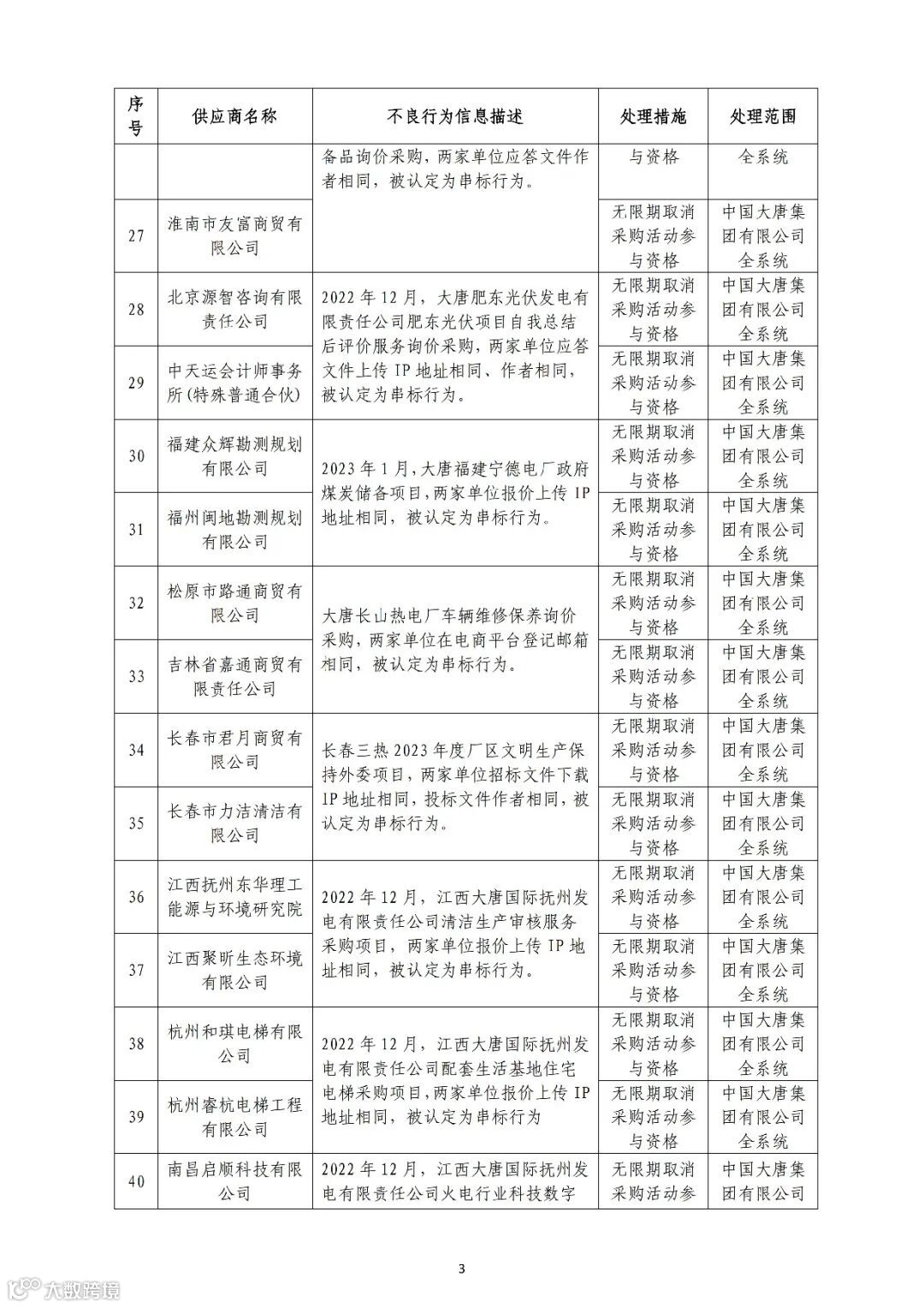 | 序号 | 供应商名称 | 不良行为信息描述 | 处理措施 | 处理范围 |
|---|---|---|---|---|
| | | 备品询价采购，两家单位应答文件作者相同，被认定为串标行为。 | 与资格 | 全系统 |
| 27 | 淮南市友富商贸有限公司 | | 无限期取消采购活动参与资格 | 中国大唐集团有限公司全系统 |
| 28 | 北京源智咨询有限责任公司 | 2022年12月，大唐肥东光伏发电有限责任公司肥东光伏项目自我总结后评价服务询价采购，两家单位应答文件上传IP地址相同、作者相同，被认定为串标行为。 | 无限期取消采购活动参与资格 | 中国大唐集团有限公司全系统 |
| 29 | 中天运会计师事务所(特殊普通合伙) | | 无限期取消采购活动参与资格 | 中国大唐集团有限公司全系统 |
| 30 | 福建众辉勘测规划有限公司 | 2023年1月，大唐福建宁德电厂政府煤炭储备项目，两家单位报价上传IP地址相同，被认定为串标行为。 | 无限期取消采购活动参与资格 | 中国大唐集团有限公司全系统 |
| 31 | 福州闽地勘测规划有限公司 | | 无限期取消采购活动参与资格 | 中国大唐集团有限公司全系统 |
| 32 | 松原市路通商贸有限公司 | 大唐长山热电厂车辆维修保养询价采购，两家单位在电商平台登记邮箱相同，被认定为串标行为。 | 无限期取消采购活动参与资格 | 中国大唐集团有限公司全系统 |
| 33 | 吉林省嘉通商贸有限责任公司 | | 无限期取消采购活动参与资格 | 中国大唐集团有限公司全系统 |
| 34 | 长春市君月商贸有限公司 | 长春三热2023年度厂区文明生产保持外委项目，两家单位招标文件下载IP地址相同，投标文件作者相同，被认定为串标行为。 | 无限期取消采购活动参与资格 | 中国大唐集团有限公司全系统 |
| 35 | 长春市力洁清洁有限公司 | | 无限期取消采购活动参与资格 | 中国大唐集团有限公司全系统 |
| 36 | 江西抚州东华理工能源与环境研究院 | 2022年12月，江西大唐国际抚州发电有限责任公司清洁生产审核服务采购项目，两家单位报价上传IP地址相同，被认定为串标行为。 | 无限期取消采购活动参与资格 | 中国大唐集团有限公司全系统 |
| 37 | 江西聚昕生态环境有限公司 | | 无限期取消采购活动参与资格 | 中国大唐集团有限公司全系统 |
| 38 | 杭州和琪电梯有限公司 | 2022年12月，江西大唐国际抚州发电有限责任公司配套生活基地住宅电梯采购项目，两家单位报价上传IP地址相同，被认定为串标行为 | 无限期取消采购活动参与资格 | 中国大唐集团有限公司全系统 |
| 39 | 杭州睿杭电梯工程有限公司 | | 无限期取消采购活动参与资格 | 中国大唐集团有限公司全系统 |
| 40 | 南昌启顺科技有限公司 | 2022年12月，江西大唐国际抚州发电有限责任公司火电行业科技数字 | 无限期取消采购活动参 | 中国大唐集团有限公司 |

3

大数跨境